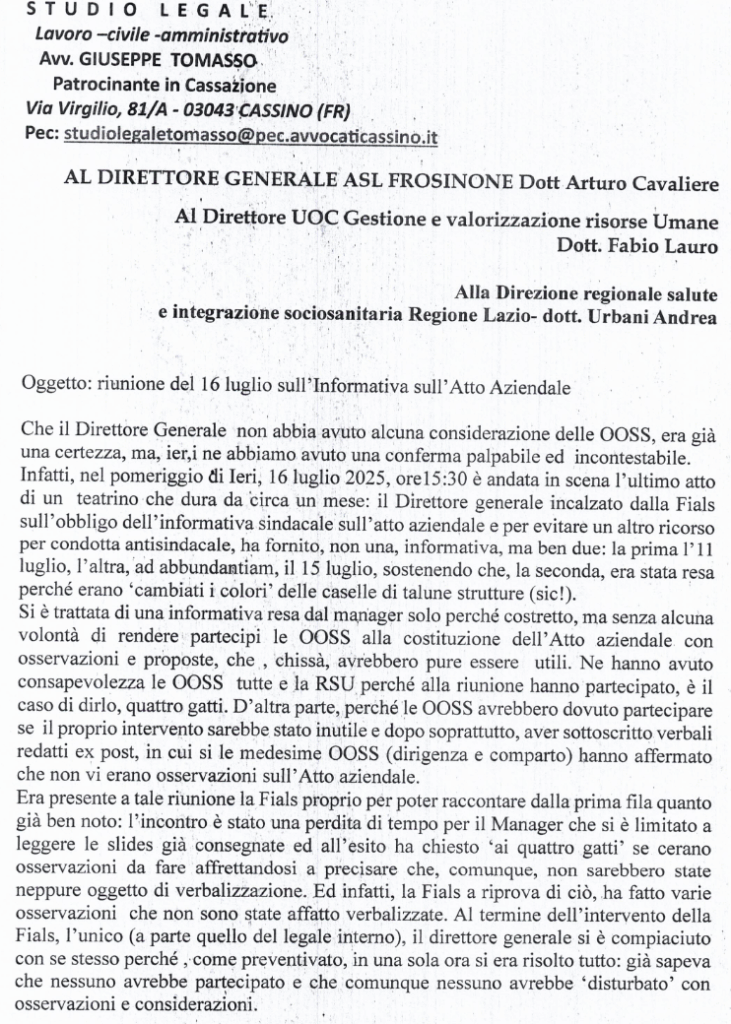 STUDIO LEGALE
Lavoro –civile -amministrativo
Avv. GIUSEPPE TOMASSO
Patrocinante in Cassazione
Via Virgilio, 81/A - 03043 CASSINO (FR)
Pec: studiolegaletomasso@pec.avvocaticassino.it

AL DIRETTORE GENERALE ASL FROSINONE Dott Arturo Cavaliere

Al Direttore UOC Gestione e valorizzazione risorse Umane
Dott. Fabio Lauro

Alla Direzione regionale salute
e integrazione sociosanitaria Regione Lazio- dott. Urbani Andrea

Oggetto: riunione del 16 luglio sull'Informativa sull'Atto Aziendale

Che il Direttore Generale non abbia avuto alcuna considerazione delle OOSS, era già una certezza, ma, ier,i ne abbiamo avuto una conferma palpabile ed incontestabile. Infatti, nel pomeriggio di Ieri, 16 luglio 2025, ore15:30 è andata in scena l'ultimo atto di un teatrino che dura da circa un mese: il Direttore generale incalzato dalla Fials sull'obbligo dell'informativa sindacale sull'atto aziendale e per evitare un altro ricorso per condotta antisindacale, ha fornito, non una, informativa, ma ben due: la prima l'11 luglio, l'altra, ad abbundantiam, il 15 luglio, sostenendo che, la seconda, era stata resa perché erano 'cambiati i colori' delle caselle di talune strutture (sic!).
Si è trattata di una informativa resa dal manager solo perché costretto, ma senza alcuna volontà di rendere partecipi le OOSS alla costituzione dell'Atto aziendale con osservazioni e proposte, che , chissà, avrebbero pure essere utili. Ne hanno avuto consapevolezza le OOSS tutte e la RSU perché alla riunione hanno partecipato, è il caso di dirlo, quattro gatti. D'altra parte, perché le OOSS avrebbero dovuto partecipare se il proprio intervento sarebbe stato inutile e dopo soprattutto, aver sottoscritto verbali redatti ex post, in cui si le medesime OOSS (dirigenza e comparto) hanno affermato che non vi erano osservazioni sull'Atto aziendale.
Era presente a tale riunione la Fials proprio per poter raccontare dalla prima fila quanto già ben noto: l'incontro è stato una perdita di tempo per il Manager che si è limitato a leggere le slides già consegnate ed all'esito ha chiesto 'ai quattro gatti' se cerano osservazioni da fare affrettandosi a precisare che, comunque, non sarebbero state neppure oggetto di verbalizzazione. Ed infatti, la Fials a riprova di ciò, ha fatto varie osservazioni che non sono state affatto verbalizzate. Al termine dell'intervento della Fials, l'unico (a parte quello del legale interno), il direttore generale si è compiaciuto con se stesso perché , come preventivato, in una sola ora si era risolto tutto: già sapeva che nessuno avrebbe partecipato e che comunque nessuno avrebbe 'disturbato' con osservazioni e considerazioni.